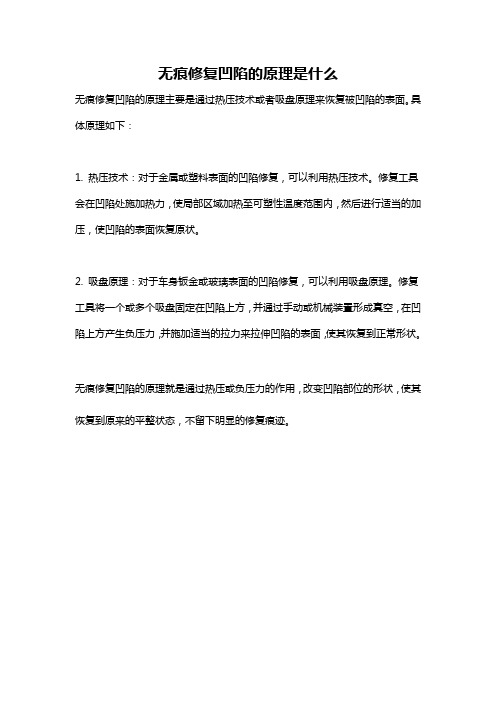 无痕修复凹陷的原理是什么

无痕修复凹陷的原理主要是通过热压技术或者吸盘原理来恢复被凹陷的表面。具体原理如下：

1. 热压技术：对于金属或塑料表面的凹陷修复，可以利用热压技术。修复工具会在凹陷处施加热力，使局部区域加热至可塑性温度范围内，然后进行适当的加压，使凹陷的表面恢复原状。

2. 吸盘原理：对于车身钣金或玻璃表面的凹陷修复，可以利用吸盘原理。修复工具将一个或多个吸盘固定在凹陷上方，并通过手动或机械装置形成真空，在凹陷上方产生负压力，并施加适当的拉力来拉伸凹陷的表面，使其恢复到正常形状。

无痕修复凹陷的原理就是通过热压或负压力的作用，改变凹陷部位的形状，使其恢复到原来的平整状态，不留下明显的修复痕迹。